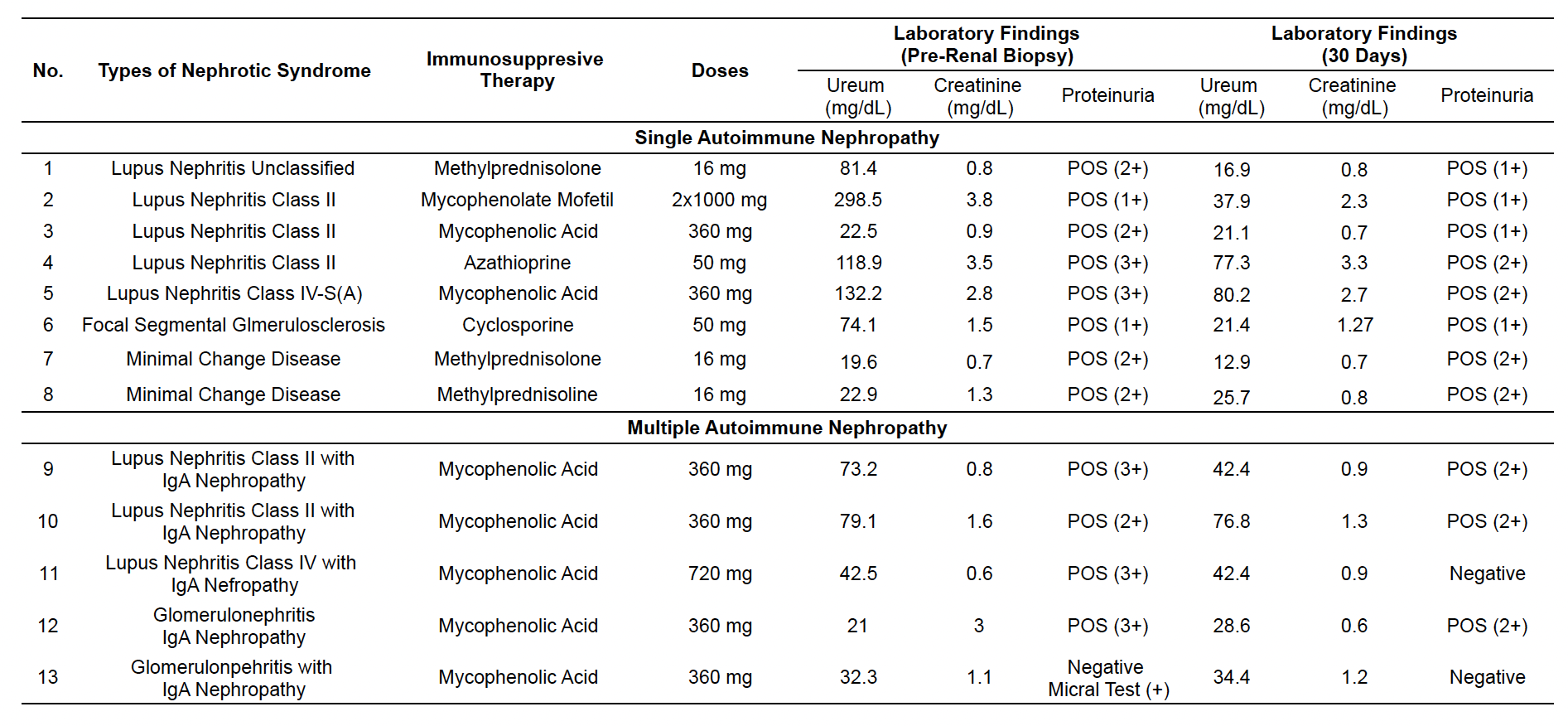 | No. | Types of Nephrotic Syndrome | Immunosuppresive Therapy | Doses | Laboratory Findings (Pre-Renal Biopsy) Ureum (mg/dL) | Laboratory Findings (Pre-Renal Biopsy) Creatinine (mg/dL) | Laboratory Findings (Pre-Renal Biopsy) Proteinuria | Laboratory Findings (30 Days) Ureum (mg/dL) | Laboratory Findings (30 Days) Creatinine (mg/dL) | Laboratory Findings (30 Days) Proteinuria |
|---|---|---|---|---|---|---|---|---|---|
| Single Autoimmune Nephropathy | | | | | | | | | |
| 1 | Lupus Nephritis Unclassified | Methylprednisolone | 16 mg | 81.4 | 0.8 | POS (2+) | 16.9 | 0.8 | POS (1+) |
| 2 | Lupus Nephritis Class II | Mycophenolate Mofetil | 2x1000 mg | 298.5 | 3.8 | POS (1+) | 37.9 | 2.3 | POS (1+) |
| 3 | Lupus Nephritis Class II | Mycophenolic Acid | 360 mg | 22.5 | 0.9 | POS (2+) | 21.1 | 0.7 | POS (1+) |
| 4 | Lupus Nephritis Class II | Azathioprine | 50 mg | 118.9 | 3.5 | POS (3+) | 77.3 | 3.3 | POS (2+) |
| 5 | Lupus Nephritis Class IV-S(A) | Mycophenolic Acid | 360 mg | 132.2 | 2.8 | POS (3+) | 80.2 | 2.7 | POS (2+) |
| 6 | Focal Segmental Glmerulosclerosis | Cyclosporine | 50 mg | 74.1 | 1.5 | POS (1+) | 21.4 | 1.27 | POS (1+) |
| 7 | Minimal Change Disease | Methylprednisolone | 16 mg | 19.6 | 0.7 | POS (2+) | 12.9 | 0.7 | POS (2+) |
| 8 | Minimal Change Disease | Methylprednisoline | 16 mg | 22.9 | 1.3 | POS (2+) | 25.7 | 0.8 | POS (2+) |
| Multiple Autoimmune Nephropathy | | | | | | | | | |
| 9 | Lupus Nephritis Class II with IgA Nephropathy | Mycophenolic Acid | 360 mg | 73.2 | 0.8 | POS (3+) | 42.4 | 0.9 | POS (2+) |
| 10 | Lupus Nephritis Class II with IgA Nephropathy | Mycophenolic Acid | 360 mg | 79.1 | 1.6 | POS (2+) | 76.8 | 1.3 | POS (2+) |
| 11 | Lupus Nephritis Class IV with IgA Nefropathy | Mycophenolic Acid | 720 mg | 42.5 | 0.6 | POS (3+) | 42.4 | 0.9 | Negative |
| 12 | Glomerulonephritis IgA Nephropathy | Mycophenolic Acid | 360 mg | 21 | 3 | POS (3+) | 28.6 | 0.6 | POS (2+) |
| 13 | Glomerulonpehritis with IgA Nephropathy | Mycophenolic Acid | 360 mg | 32.3 | 1.1 | Negative Micral Test (+) | 34.4 | 1.2 | Negative |